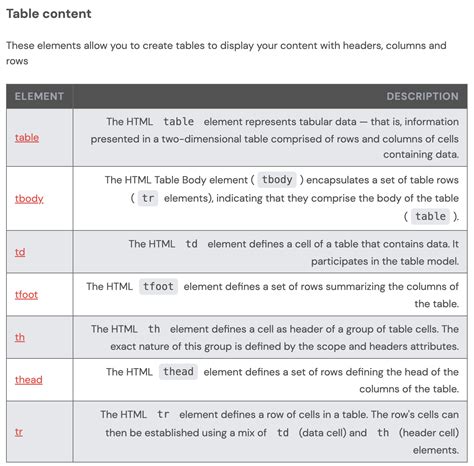 Table content

These elements allow you to create tables to display your content with headers, columns and rows

| ELEMENT | DESCRIPTION |
|---|---|
| table | The HTML table element represents tabular data — that is, information presented in a two-dimensional table comprised of rows and columns of cells containing data. |
| tbody | The HTML Table Body element ( tbody ) encapsulates a set of table rows ( tr elements), indicating that they comprise the body of the table ( table ). |
| td | The HTML td element defines a cell of a table that contains data. It participates in the table model. |
| tfoot | The HTML tfoot element defines a set of rows summarizing the columns of the table. |
| th | The HTML th element defines a cell as header of a group of table cells. The exact nature of this group is defined by the scope and headers attributes. |
| thead | The HTML thead element defines a set of rows defining the head of the columns of the table. |
| tr | The HTML tr element defines a row of cells in a table. The row's cells can then be established using a mix of td (data cell) and th (header cell) elements. |